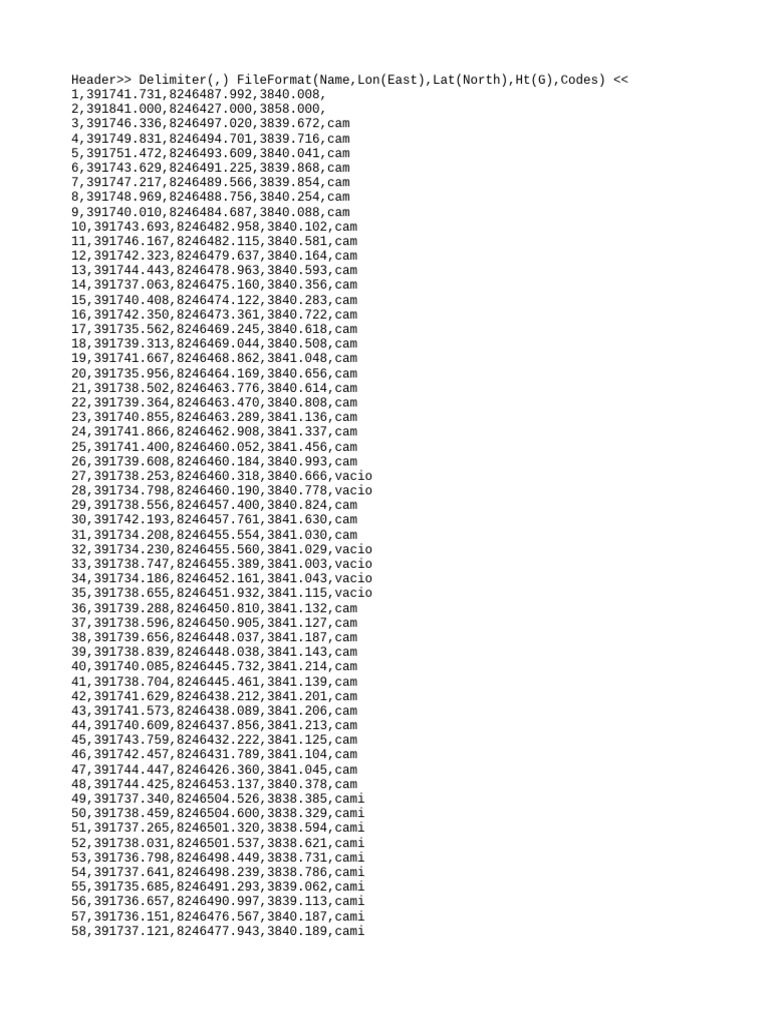 Header>> Delimiter(,) FileFormat(Name,Lon(East),Lat(North),Ht(G),Codes) <<
1,391741.731,8246487.992,3840.008,
2,391841.000,8246427.000,3858.000,
3,391746.336,8246497.020,3839.672,cam
4,391749.831,8246494.701,3839.716,cam
5,391751.472,8246493.609,3840.041,cam
6,391743.629,8246491.225,3839.868,cam
7,391747.217,8246489.566,3839.854,cam
8,391748.969,8246488.756,3840.254,cam
9,391740.010,8246484.687,3840.088,cam
10,391743.693,8246482.958,3840.102,cam
11,391746.167,8246482.115,3840.581,cam
12,391742.323,8246479.637,3840.164,cam
13,391744.443,8246478.963,3840.593,cam
14,391737.063,8246475.160,3840.356,cam
15,391740.408,8246474.122,3840.283,cam
16,391742.350,8246473.361,3840.722,cam
17,391735.562,8246469.245,3840.618,cam
18,391739.313,8246469.044,3840.508,cam
19,391741.667,8246468.862,3841.048,cam
20,391735.956,8246464.169,3840.656,cam
21,391738.502,8246463.776,3840.614,cam
22,391739.364,8246463.470,3840.808,cam
23,391740.855,8246463.289,3841.136,cam
24,391741.866,8246462.908,3841.337,cam
25,391741.400,8246460.052,3841.456,cam
26,391739.608,8246460.184,3840.993,cam
27,391738.253,8246460.318,3840.666,vacio
28,391734.798,8246460.190,3840.778,vacio
29,391738.556,8246457.400,3840.824,cam
30,391742.193,8246457.761,3841.630,cam
31,391734.208,8246455.554,3841.030,cam
32,391734.230,8246455.560,3841.029,vacio
33,391738.747,8246455.389,3841.003,vacio
34,391734.186,8246452.161,3841.043,vacio
35,391738.655,8246451.932,3841.115,vacio
36,391739.288,8246450.810,3841.132,cam
37,391738.596,8246450.905,3841.127,cam
38,391739.656,8246448.037,3841.187,cam
39,391738.839,8246448.038,3841.143,cam
40,391740.085,8246445.732,3841.214,cam
41,391738.704,8246445.461,3841.139,cam
42,391741.629,8246438.212,3841.201,cam
43,391741.573,8246438.089,3841.206,cam
44,391740.609,8246437.856,3841.213,cam
45,391743.759,8246432.222,3841.125,cam
46,391742.457,8246431.789,3841.104,cam
47,391744.447,8246426.360,3841.045,cam
48,391744.425,8246453.137,3840.378,cam
49,391737.340,8246504.526,3838.385,cami
50,391738.459,8246504.600,3838.329,cami
51,391737.265,8246501.320,3838.594,cami
52,391738.031,8246501.537,3838.621,cami
53,391736.798,8246498.449,3838.731,cami
54,391737.641,8246498.239,3838.786,cami
55,391735.685,8246491.293,3839.062,cami
56,391736.657,8246490.997,3839.113,cami
57,391736.151,8246476.567,3840.187,cami
58,391737.121,8246477.943,3840.189,cami